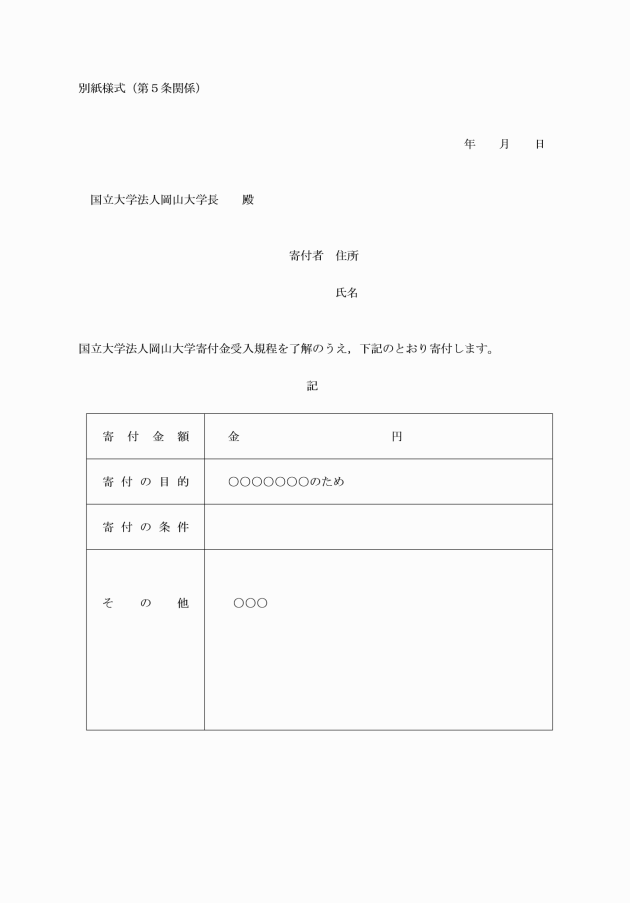 別紙様式（第５条関係）

年　　月　　日

国立大学法人岡山大学長　　殿

寄付者　住所

氏名

国立大学法人岡山大学寄付金受入規程を了解のうえ，下記のとおり寄付します。

記

| 寄 付 金 額 | 金　　　　　　　　　　円 |
|---|---|
| 寄 付 の 目 的 | ○○○○○○○のため |
| 寄 付 の 条 件 | |
| そ　の　他 | ○○○ |